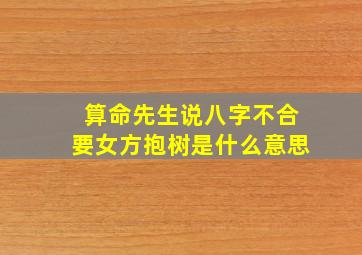 算命先生说八字不合
要女方抱树是什么意思